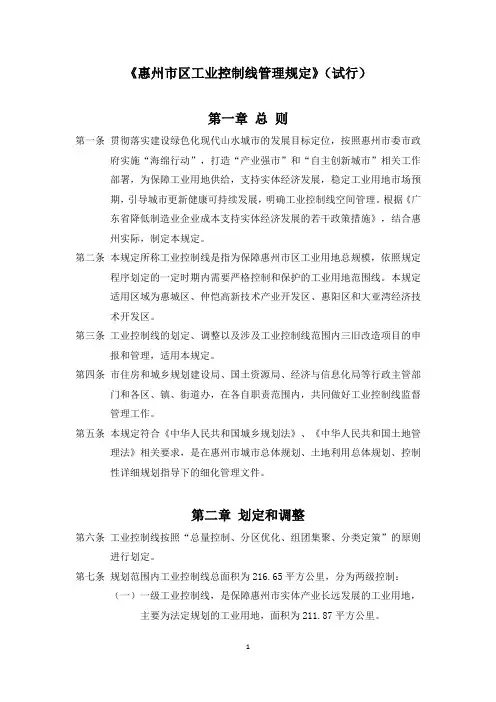 《惠州市区工业控制线管理规定》（试行）

第一章 总 则

第一条 贯彻落实建设绿色化现代山水城市的发展目标定位，按照惠州市委市政府实施“海绵行动”，打造“产业强市”和“自主创新城市”相关工作部署，为保障工业用地供给，支持实体经济发展，稳定工业用地市场预期，引导城市更新健康可持续发展，明确工业控制线空间管理。根据《广东省降低制造业企业成本支持实体经济发展的若干政策措施》，结合惠州实际，制定本规定。

第二条 本规定所称工业控制线是指为保障惠州市区工业用地总规模，依照规定程序划定的一定时期内需要严格控制和保护的工业用地范围线。本规定适用区域为惠城区、仲恺高新技术产业开发区、惠阳区和大亚湾经济技术开发区。

第三条 工业控制线的划定、调整以及涉及工业控制线范围内三旧改造项目的申报和管理，适用本规定。

第四条 市住房和城乡规划建设局、国土资源局、经济与信息化局等行政主管部门和各区、镇、街道办，在各自职责范围内，共同做好工业控制线监督管理工作。

第五条 本规定符合《中华人民共和国城乡规划法》、《中华人民共和国土地管理法》相关要求，是在惠州市城市总体规划、土地利用总体规划、控制性详细规划指导下的细化管理文件。

第二章 划定和调整

第六条 工业控制线按照“总量控制、分区优化、组团集聚、分类定策”的原则进行划定。

第七条 规划范围内工业控制线总面积为216.65平方公里，分为两级控制：

（一）一级工业控制线，是保障惠州市实体产业长远发展的工业用地，主要为法定规划的工业用地，面积为211.87平方公里。

1